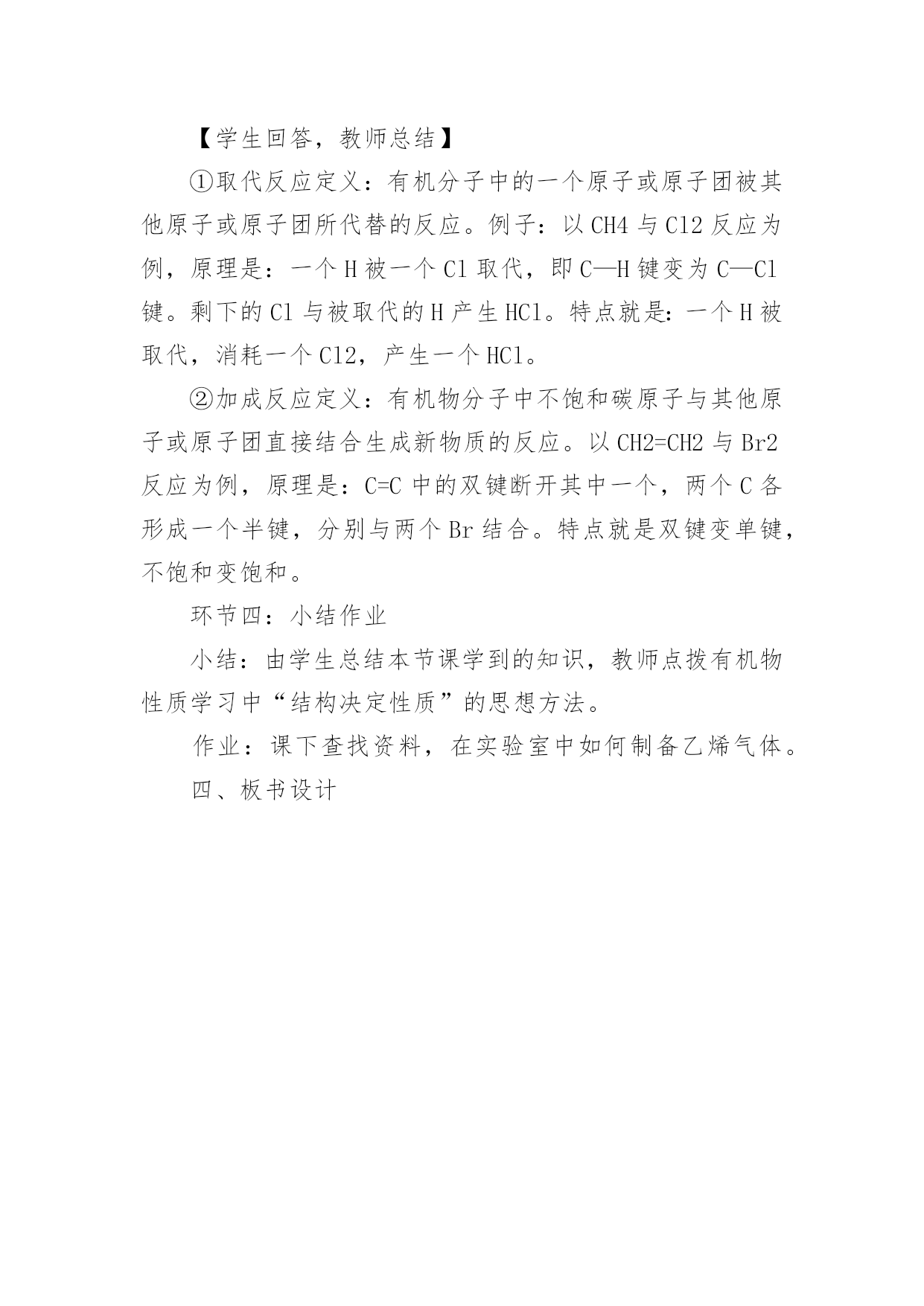 【学生回答，教师总结】

①取代反应定义：有机分子中的一个原子或原子团被其他原子或原子团所代替的反应。例子：以 CH4 与 Cl2 反应为例，原理是：一个 H 被一个 Cl 取代，即 C—H 键变为 C—Cl 键。剩下的 Cl 与被取代的 H 产生 HCl。特点就是：一个 H 被取代，消耗一个 Cl2，产生一个 HCl。

②加成反应定义：有机物分子中不饱和碳原子与其他原子或原子团直接结合生成新物质的反应。以 CH2=CH2 与 Br2 反应为例，原理是：C=C 中的双键断开其中一个，两个 C 各形成一个半键，分别与两个 Br 结合。特点就是双键变单键，不饱和变饱和。

环节四：小结作业

小结：由学生总结本节课学到的知识，教师点拨有机物性质学习中“结构决定性质”的思想方法。

作业：课下查找资料，在实验室中如何制备乙烯气体。

四、板书设计